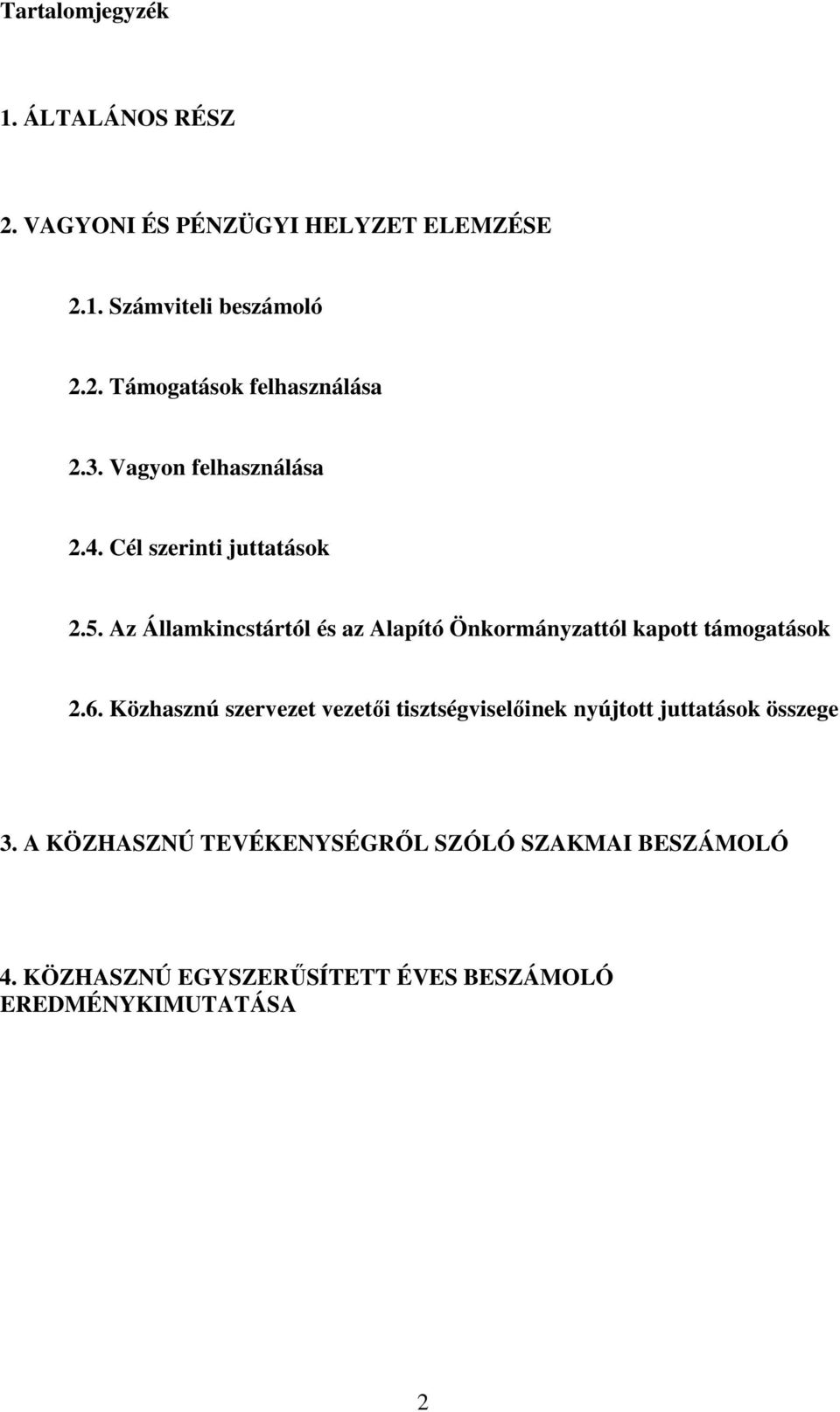 Tartalomjegyzék

1. ÁLTALÁNOS RÉSZ

2. VAGYONI ÉS PÉNZÜGYI HELYZET ELEMZÉSE

2.1. Számviteli beszámoló

2.2. Támogatások felhasználása

2.3. Vagyon felhasználása

2.4. Cél szerinti juttatások

2.5. Az Államkincstártól és az Alapító Önkormányzattól kapott támogatások

2.6. Közhasznú szervezet vezetői tisztségviselőinek nyújtott juttatások összege

3. A KÖZHASZNÚ TEVÉKENYSÉGRŐL SZÓLÓ SZAKMAI BESZÁMOLÓ

4. KÖZHASZNÚ EGYSZERŰSÍTETT ÉVES BESZÁMOLÓ EREDMÉNYKIMUTATÁSA

2